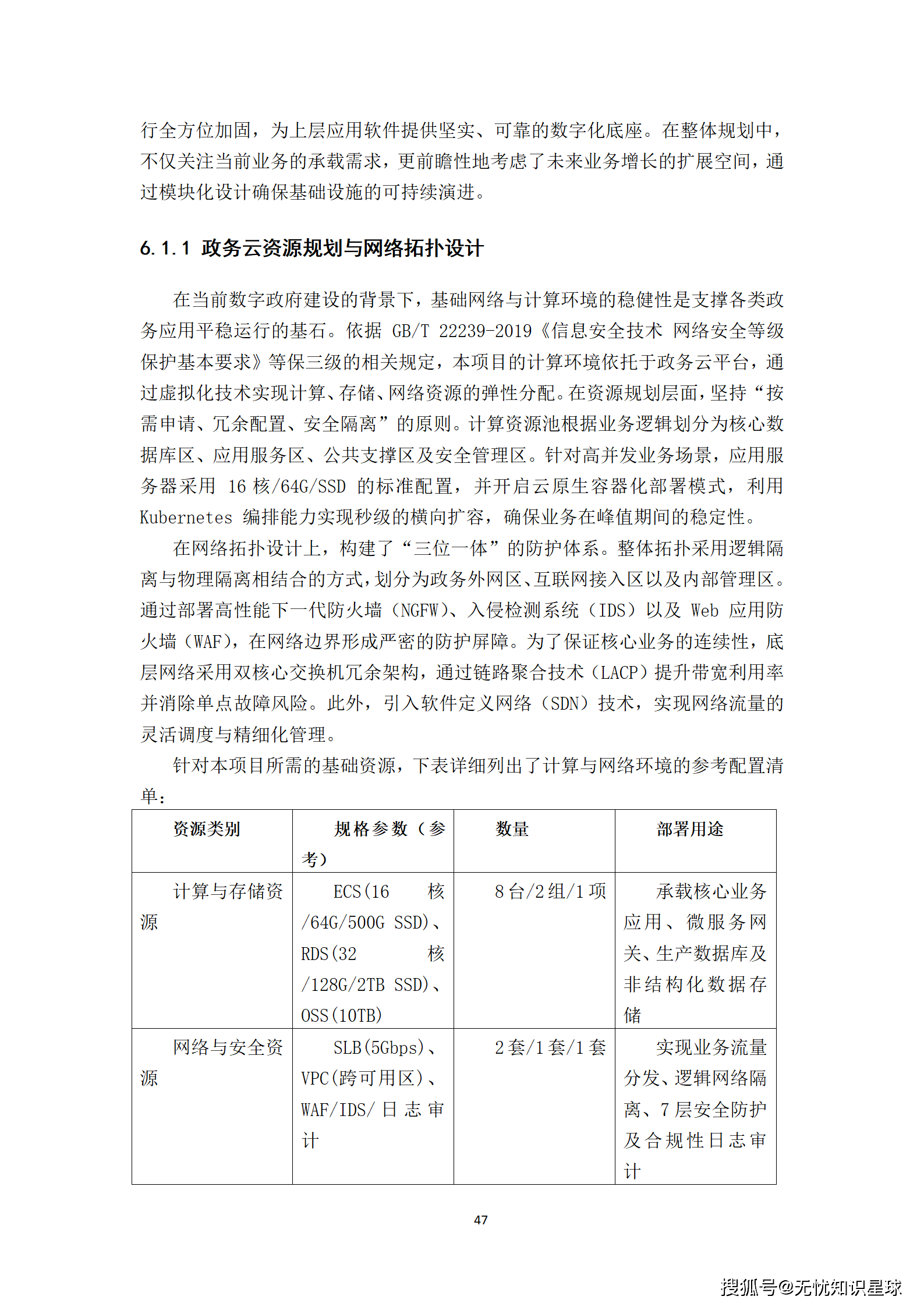 行全方位加固，为上层应用软件提供坚实、可靠的数字化底座。在整体规划中，不仅关注当前业务的承载需求，更前瞻性地考虑了未来业务增长的扩展空间，通过模块化设计确保基础设施的可持续演进。

6.1.1 政务云资源规划与网络拓扑设计

在当前数字政府建设的背景下，基础网络与计算环境的稳健性是支撑各类政务应用平稳运行的基石。依据 GB/T 22239-2019《信息安全技术 网络安全等级保护基本要求》等保三级的相关规定，本项目的计算环境依托于政务云平台，通过虚拟化技术实现计算、存储、网络资源的弹性分配。在资源规划层面，坚持“按需申请、冗余配置、安全隔离”的原则。计算资源池根据业务逻辑划分为核心数据库区、应用服务区、公共支撑区及安全管理区。针对高并发业务场景，应用服务器采用 16 核/64G/SSD 的标准配置，并开启云原生容器化部署模式，利用 Kubernetes 编排能力实现秒级的横向扩容，确保业务在峰值期间的稳定性。

在网络拓扑设计上，构建了“三位一体”的防护体系。整体拓扑采用逻辑隔离与物理隔离相结合的方式，划分为政务外网区、互联网接入区以及内部管理区。通过部署高性能下一代防火墙（NGFW）、入侵检测系统（IDS）以及 Web 应用防火墙（WAF），在网络边界形成严密的防护屏障。为了保证核心业务的连续性，底层网络采用双核心交换机冗余架构，通过链路聚合技术（LACP）提升带宽利用率并消除单点故障风险。此外，引入软件定义网络（SDN）技术，实现网络流量的灵活调度与精细化管理。

针对本项目所需的基础资源，下表详细列出了计算与网络环境的参考配置清单：

| 资源类别 | 规格参数（参考） | 数量 | 部署用途 |
|---|---|---|---|
| 计算与存储资源 | ECS(16 核/64G/500G SSD)、RDS(32 核/128G/2TB SSD)、OSS(10TB) | 8 台/2 组/1 项 | 承载核心业务应用、微服务网关、生产数据库及非结构化数据存储 |
| 网络与安全资源 | SLB(5Gbps)、VPC(跨可用区)、WAF/IDS/日志审计 | 2 套/1 套/1 套 | 实现业务流量分发、逻辑网络隔离、7 层安全防护及合规性日志审计 |

47

搜狐号@无忧知识星球